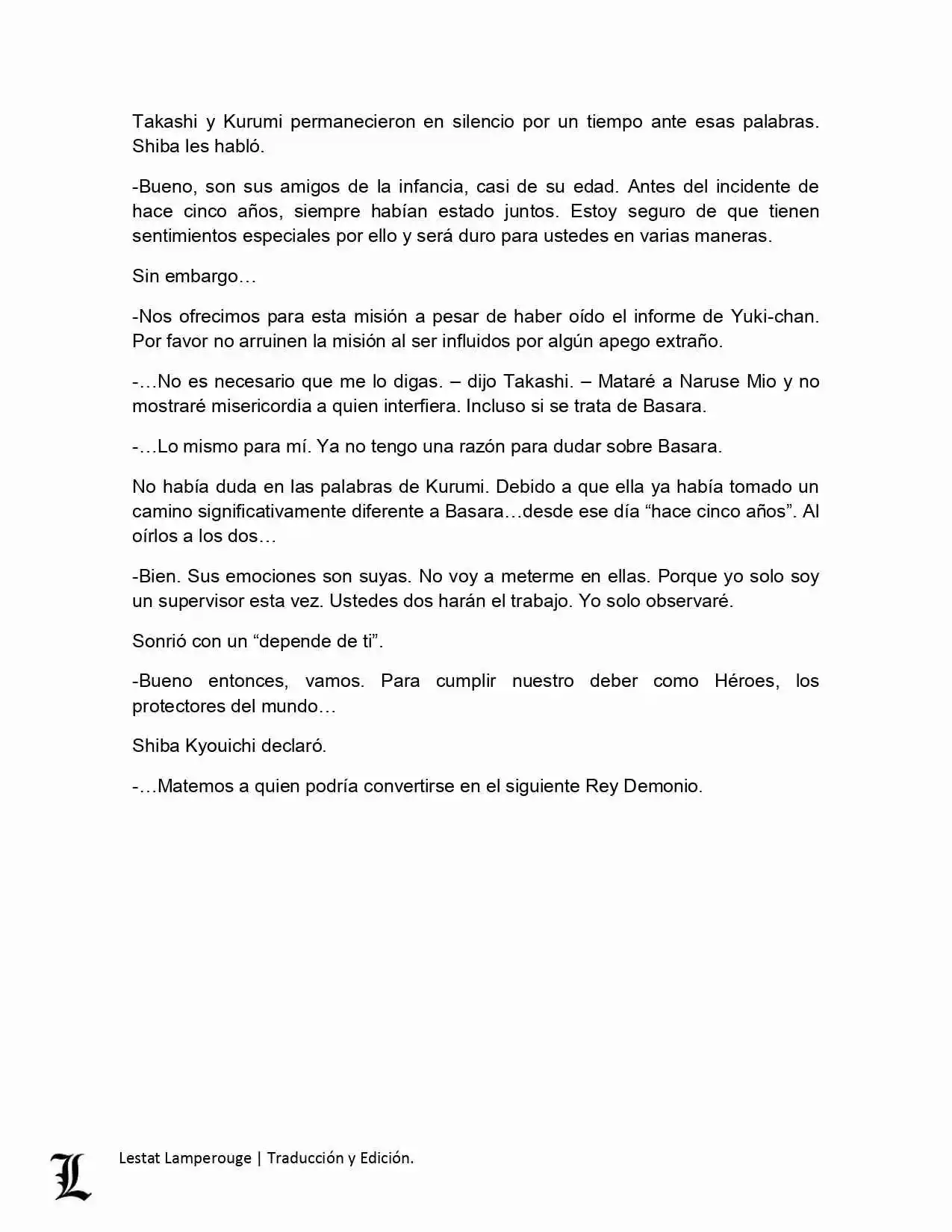 Takashi y Kurumi permanecieron en silencio por un tiempo ante esas palabras. Shiba les habló.

-Bueno, son sus amigos de la infancia, casi de su edad. Antes del incidente de hace cinco años, siempre habían estado juntos. Estoy seguro de que tienen sentimientos especiales por ello y será duro para ustedes en varias maneras.

Sin embargo…

-Nos ofrecimos para esta misión a pesar de haber oído el informe de Yuki-chan. Por favor no arruinen la misión al ser influidos por algún apego extraño.

-…No es necesario que me lo digas. – dijo Takashi. – Mataré a Naruse Mio y no mostraré misericordia a quien interfiera. Incluso si se trata de Basara.

-…Lo mismo para mí. Ya no tengo una razón para dudar sobre Basara.

No había duda en las palabras de Kurumi. Debido a que ella ya había tomado un camino significativamente diferente a Basara…desde ese día “hace cinco años”. Al oírlos a los dos…

-Bien. Sus emociones son suyas. No voy a meterme en ellas. Porque yo solo soy un supervisor esta vez. Ustedes dos harán el trabajo. Yo solo observaré.

Sonrió con un “depende de ti”.

-Bueno entonces, vamos. Para cumplir nuestro deber como Héroes, los protectores del mundo…

Shiba Kyouichi declaró.

-…Matemos a quien podría convertirse en el siguiente Rey Demonio.

L Lestat Lamperouge | Traducción y Edición.